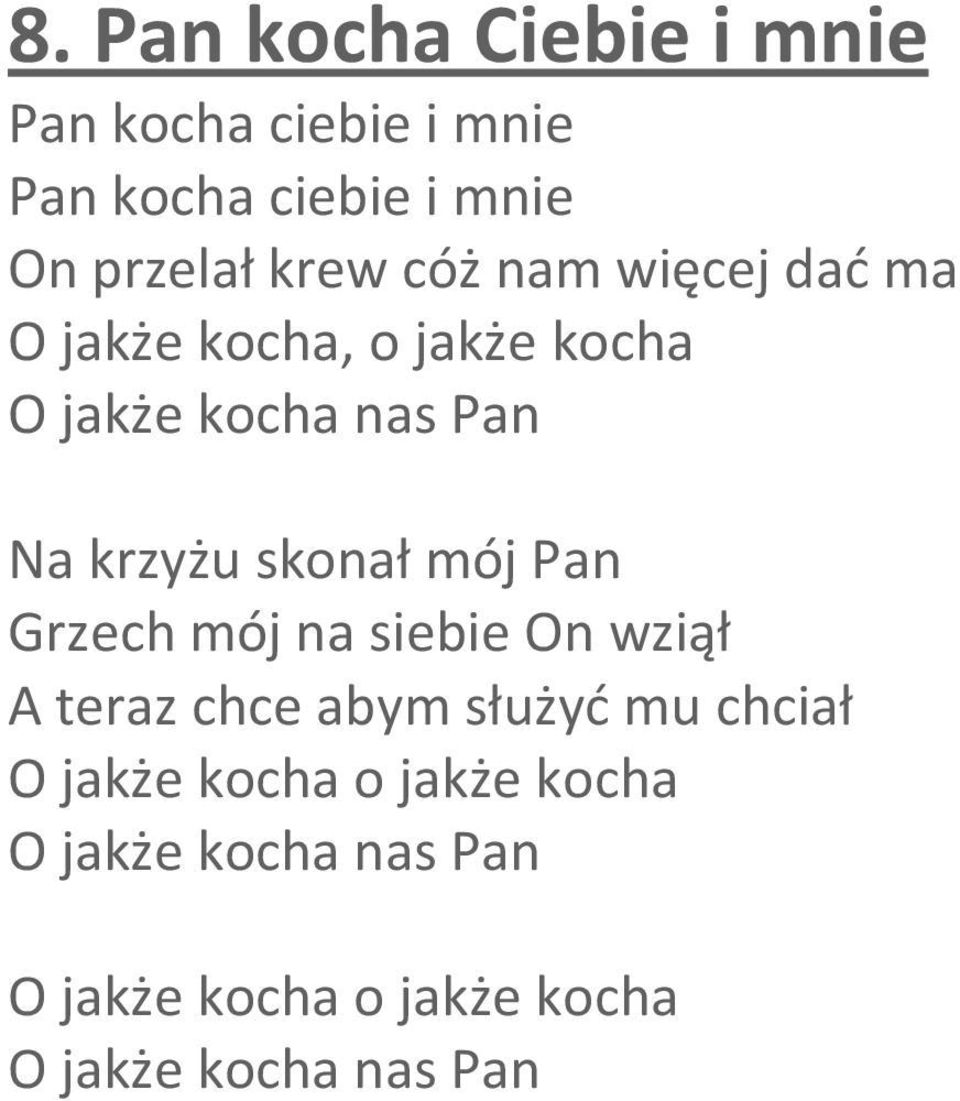 8. Pan kocha Ciebie i mnie

Pan kocha ciebie i mnie
Pan kocha ciebie i mnie
On przelał krew cóż nam więcej dać ma
O jakże kocha, o jakże kocha
O jakże kocha nas Pan

Na krzyżu skonał mój Pan
Grzech mój na siebie On wziął
A teraz chce abym służyć mu chciał
O jakże kocha o jakże kocha
O jakże kocha nas Pan

O jakże kocha o jakże kocha
O jakże kocha nas Pan